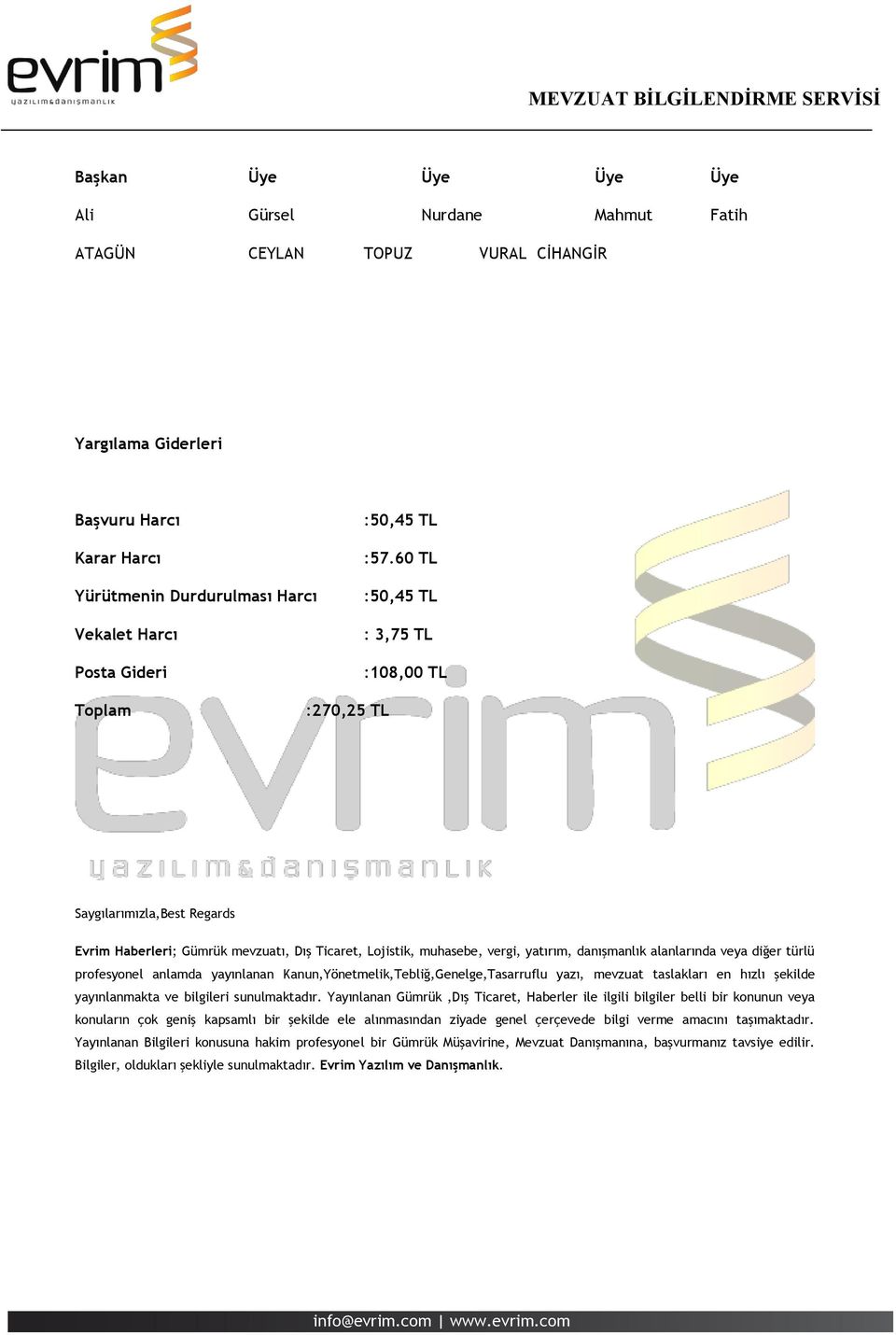 evrim
yazılım&danışmanlık

MEVZUAT BİLGİLENDİRME SERVİSİ

Başkan Üye Üye Üye Üye

Ali Gürsel Nurdane Mahmut Fatih

ATAGÜN CEYLAN TOPUZ VURAL CİHANGİR

Yargılama Giderleri

Başvuru Harcı :50,45 TL

Karar Harcı :57.60 TL

Yürütmenin Durdurulması Harcı :50,45 TL

Vekalet Harcı : 3,75 TL

Posta Gideri :108,00 TL

Toplam :270,25 TL

evrim
yazılım&danışmanlık

Saygılarımızla,Best Regards

Evrim Haberleri; Gümrük mevzuatı, Dış Ticaret, Lojistik, muhasebe, vergi, yatırım, danışmanlık alanlarında veya diğer türlü profesyonel anlamda yayınlanan Kanun,Yönetmelik,Tebliğ,Genelge,Tasarruflu yazı, mevzuat taslakları en hızlı şekilde yayınlanmakta ve bilgileri sunulmaktadır. Yayınlanan Gümrük ,Dış Ticaret, Haberler ile ilgili bilgiler belli bir konunun veya konuların çok geniş kapsamlı bir şekilde ele alınmasından ziyade genel çerçevede bilgi verme amacını taşımaktadır. Yayınlanan Bilgileri konusuna hakim profesyonel bir Gümrük Müşavirine, Mevzuat Danışmanına, başvurmanız tavsiye edilir. Bilgiler, oldukları şekliyle sunulmaktadır. Evrim Yazılım ve Danışmanlık.

info@evrim.com | www.evrim.com